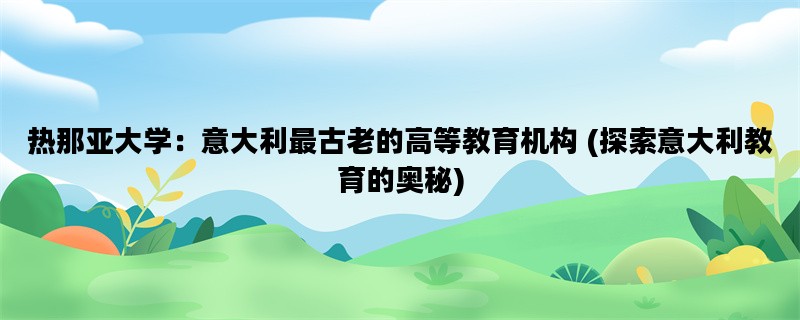 热那亚大学：意大利最古老的高等教育机构 (探索意大利教育的奥秘)